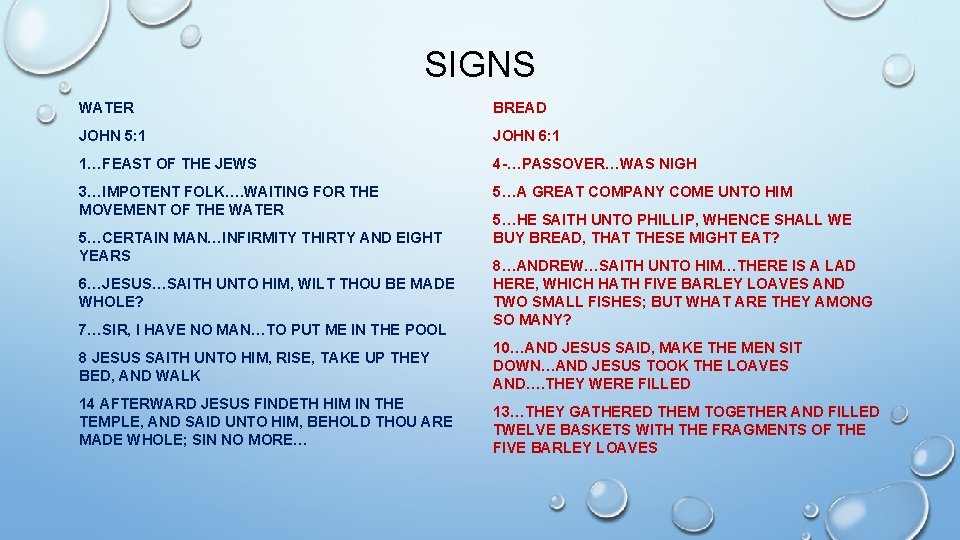 SIGNS

WATER

JOHN 5:1

1…FEAST OF THE JEWS

3…IMPOTENT FOLK….WAITING FOR THE MOVEMENT OF THE WATER

5…CERTAIN MAN…INFIRMITY THIRTY AND EIGHT YEARS

6…JESUS…SAITH UNTO HIM, WILT THOU BE MADE WHOLE?

7…SIR, I HAVE NO MAN…TO PUT ME IN THE POOL

8 JESUS SAITH UNTO HIM, RISE, TAKE UP THEY BED, AND WALK

14 AFTERWARD JESUS FINDETH HIM IN THE TEMPLE, AND SAID UNTO HIM, BEHOLD THOU ARE MADE WHOLE; SIN NO MORE…

BREAD

JOHN 6:1

4-…PASSOVER…WAS NIGH

5…A GREAT COMPANY COME UNTO HIM

5…HE SAITH UNTO PHILLIP, WHENCE SHALL WE BUY BREAD, THAT THESE MIGHT EAT?

8…ANDREW…SAITH UNTO HIM…THERE IS A LAD HERE, WHICH HATH FIVE BARLEY LOAVES AND TWO SMALL FISHES; BUT WHAT ARE THEY AMONG SO MANY?

10…AND JESUS SAID, MAKE THE MEN SIT DOWN…AND JESUS TOOK THE LOAVES AND….THEY WERE FILLED

13…THEY GATHERED THEM TOGETHER AND FILLED TWELVE BASKETS WITH THE FRAGMENTS OF THE FIVE BARLEY LOAVES